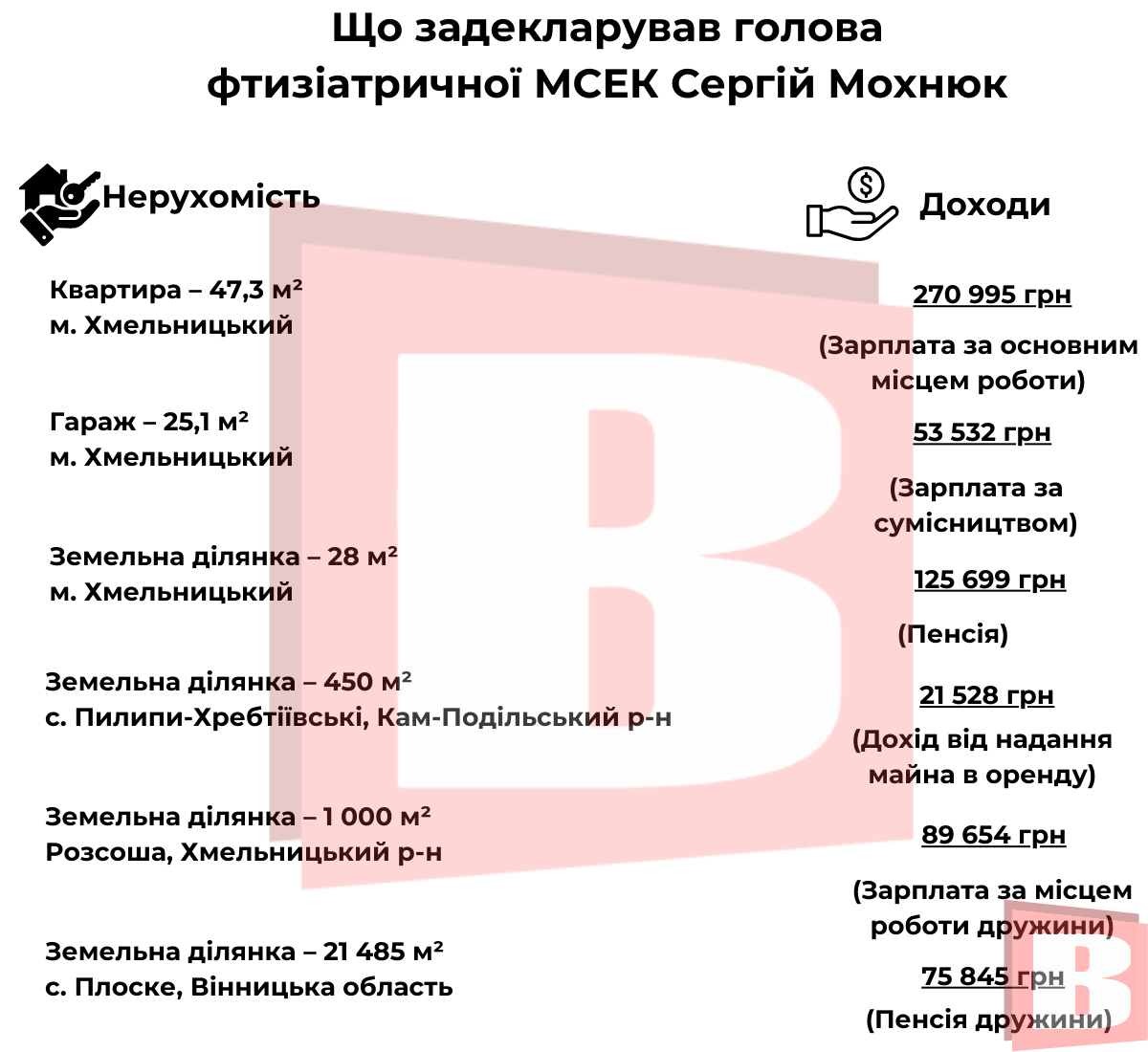 Що задекларував голова фтизіатричної МСЕК Сергій Мохнюк

Нерухомість

Квартира – 47,3 м²
м. Хмельницький

Гараж – 25,1 м²
м. Хмельницький

Земельна ділянка – 28 м²
м. Хмельницький

Земельна ділянка – 450 м²
с. Пилипи-Хребтіївські, Кам-Подільський р-н

Земельна ділянка – 1 000 м²
Розсоша, Хмельницький р-н

Земельна ділянка – 21 485 м²
с. Плоске, Вінницька область

Доходи

270 995 грн
(Зарплата за основним місцем роботи)

53 532 грн
(Зарплата за сумісництвом)

125 699 грн
(Пенсія)

21 528 грн
(Дохід від надання майна в оренду)

89 654 грн
(Зарплата за місцем роботи дружини)

75 845 грн
(Пенсія дружини)